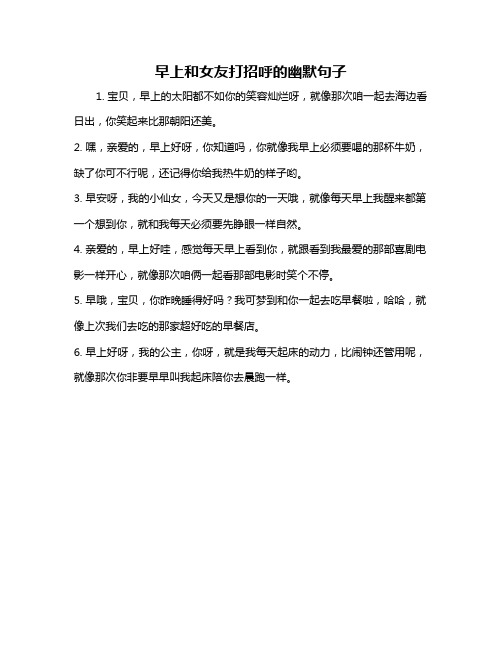 早上和女友打招呼的幽默句子

1. 宝贝，早上的太阳都不如你的笑容灿烂呀，就像那次咱一起去海边看日出，你笑起来比那朝阳还美。

2. 嘿，亲爱的，早上好呀，你知道吗，你就像我早上必须要喝的那杯牛奶，缺了你可不行呢，还记得你给我热牛奶的样子哟。

3. 早安呀，我的小仙女，今天又是想你的一天哦，就像每天早上我醒来都第一个想到你，就和我每天必须要先睁眼一样自然。

4. 亲爱的，早上好哇，感觉每天早上看到你，就跟看到我最爱的那部喜剧电影一样开心，就像那次咱俩一起看那部电影时笑个不停。

5. 早哦，宝贝，你昨晚睡得好吗？我可梦到和你一起去吃早餐啦，哈哈，就像上次我们去吃的那家超好吃的早餐店。

6. 早上好呀，我的公主，你呀，就是我每天起床的动力，比闹钟还管用呢，就像那次你非要早早叫我起床陪你去晨跑一样。